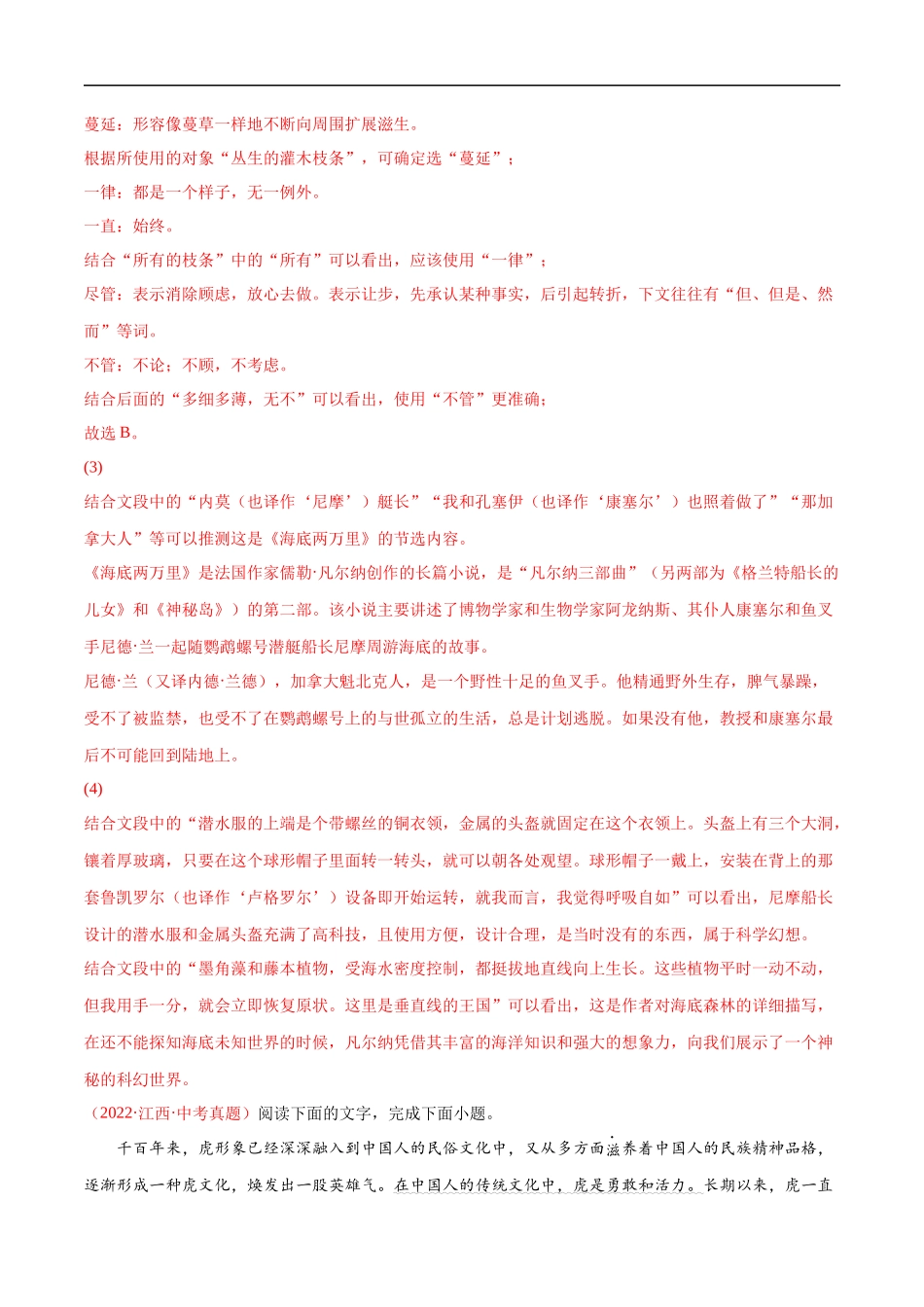 蔓延：形容像蔓草一样地不断向周围扩展滋生。

根据所使用的对象“丛生的灌木枝条”，可确定选“蔓延”；

一律：都是一个样子，无一例外。

一直：始终。

结合“所有的枝条”中的“所有”可以看出，应该使用“一律”；

尽管：表示消除顾虑，放心去做。表示让步，先承认某种事实，后引起转折，下文往往有“但、但是、然而”等词。

不管：不论；不顾，不考虑。

结合后面的“多细多薄，无不”可以看出，使用“不管”更准确；

故选 B。

(3)

结合文段中的“内莫（也译作‘尼摩’）艇长”“我和孔塞伊（也译作‘康塞尔’）也照着做了”“那加拿大人”等可以推测这是《海底两万里》的节选内容。

《海底两万里》是法国作家儒勒·凡尔纳创作的长篇小说，是“凡尔纳三部曲”（另两部为《格兰特船长的儿女》和《神秘岛》）的第二部。该小说主要讲述了博物学家和生物学家阿龙纳斯、其仆人康塞尔和鱼叉手尼德·兰一起随鹦鹉螺号潜艇船长尼摩周游海底的故事。

尼德·兰（又译内德·兰德），加拿大魁北克人，是一个野性十足的鱼叉手。他精通野外生存，脾气暴躁，受不了被监禁，也受不了在鹦鹉螺号上的与世孤立的生活，总是计划逃脱。如果没有他，教授和康塞尔最后不可能回到陆地上。

(4)

结合文段中的“潜水服的上端是个带螺丝的铜衣领，金属的头盔就固定在这个衣领上。头盔上有三个大洞，镶着厚玻璃，只要在这个球形帽子里面转一转头，就可以朝各处观望。球形帽子一戴上，安装在背上的那套鲁凯罗尔（也译作‘卢格罗尔’）设备即开始运转，就我而言，我觉得呼吸自如”可以看出，尼摩船长设计的潜水服和金属头盔充满了高科技，且使用方便，设计合理，是当时没有的东西，属于科学幻想。

结合文段中的“墨角藻和藤本植物，受海水密度控制，都挺拔地直线向上生长。这些植物平时一动不动，但我用手一分，就会立即恢复原状。这里是垂直线的王国”可以看出，这是作者对海底森林的详细描写，在还不能探知海底未知世界的时候，凡尔纳凭借其丰富的海洋知识和强大的想象力，向我们展示了一个神秘的科幻世界。

（2022·江西·中考真题）阅读下面的文字，完成下面小题。

千百年来，虎形象已经深深融入到中国人的民俗文化中，又从多方面滋养着中国人的民族精神品格，逐渐形成一种虎文化，焕发出一股英雄气。在中国人的传统文化中，虎是勇敢和活力。长期以来，虎一直